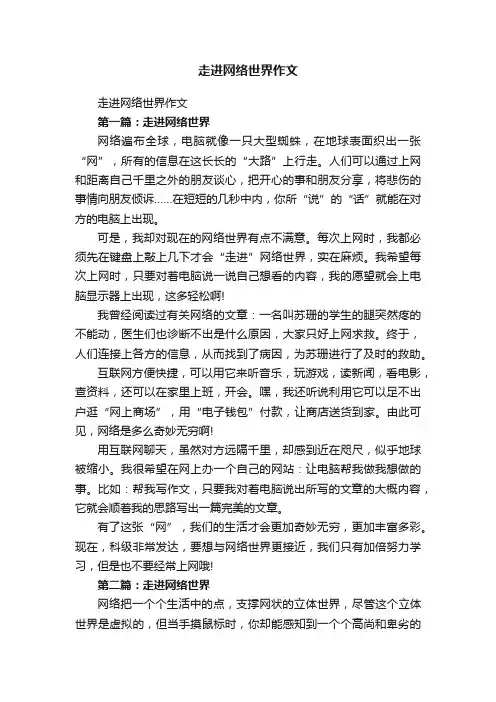 走进网络世界作文

走进网络世界作文

第一篇：走进网络世界

网络遍布全球，电脑就像一只大型蜘蛛，在地球表面织出一张“网”，所有的信息在这长长的“大路”上行走。人们可以通过上网和距离自己千里之外的朋友谈心，把开心的事和朋友分享，将悲伤的事情向朋友倾诉……在短短的几秒中内，你所“说”的“话”就能在对方的电脑上出现。

可是，我却对现在的网络世界有点不满意。每次上网时，我都必须先在键盘上敲上几下才会“走进”网络世界，实在麻烦。我希望每次上网时，只要对着电脑说一说自己想看的内容，我的愿望就会上电脑显示器上出现，这多轻松啊!

我曾经阅读过有关网络的文章：一名叫苏珊的学生的腿突然疼的不能动，医生们也诊断不出是什么原因，大家只好上网求救。终于，人们连接上各方的信息，从而找到了病因，为苏珊进行了及时的救助。

互联网方便快捷，可以用它来听音乐，玩游戏，读新闻，看电影，查资料，还可以在家里上班，开会。嘿，我还听说利用它可以足不出户逛“网上商场”，用“电子钱包”付款，让商店送货到家。由此可见，网络是多么奇妙无穷啊!

用互联网聊天，虽然对方远隔千里，却感到近在咫尺，似乎地球被缩小。我很希望在网上办一个自己的网站：让电脑帮我做我想做的事。比如：帮我写作文，只要我对着电脑说出所写的文章的大概内容，它就会顺着我的思路写出一篇完美的文章。

有了这张“网”，我们的生活才会更加奇妙无穷，更加丰富多彩。现在，科级非常发达，要想与网络世界更接近，我们只有加倍努力学习，但是也不要经常上网哦!

第二篇：走进网络世界

网络把一个个生活中的点，支撑网状的立体世界，尽管这个立体世界是虚拟的，但当手摸鼠标时，你却能感知到一个个高尚和卑劣的